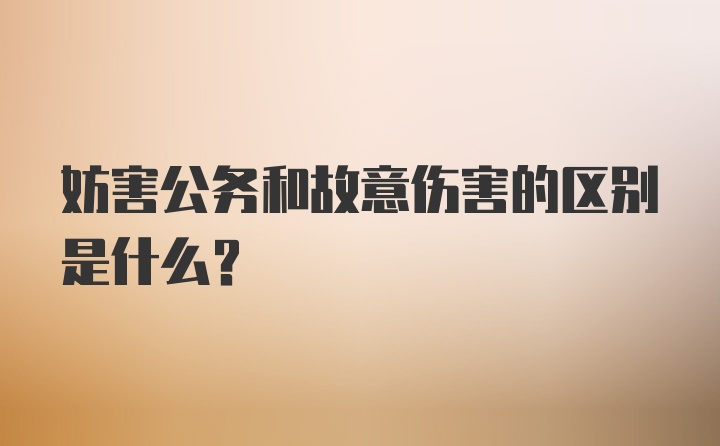 妨害公务和故意伤害的区别是什么？